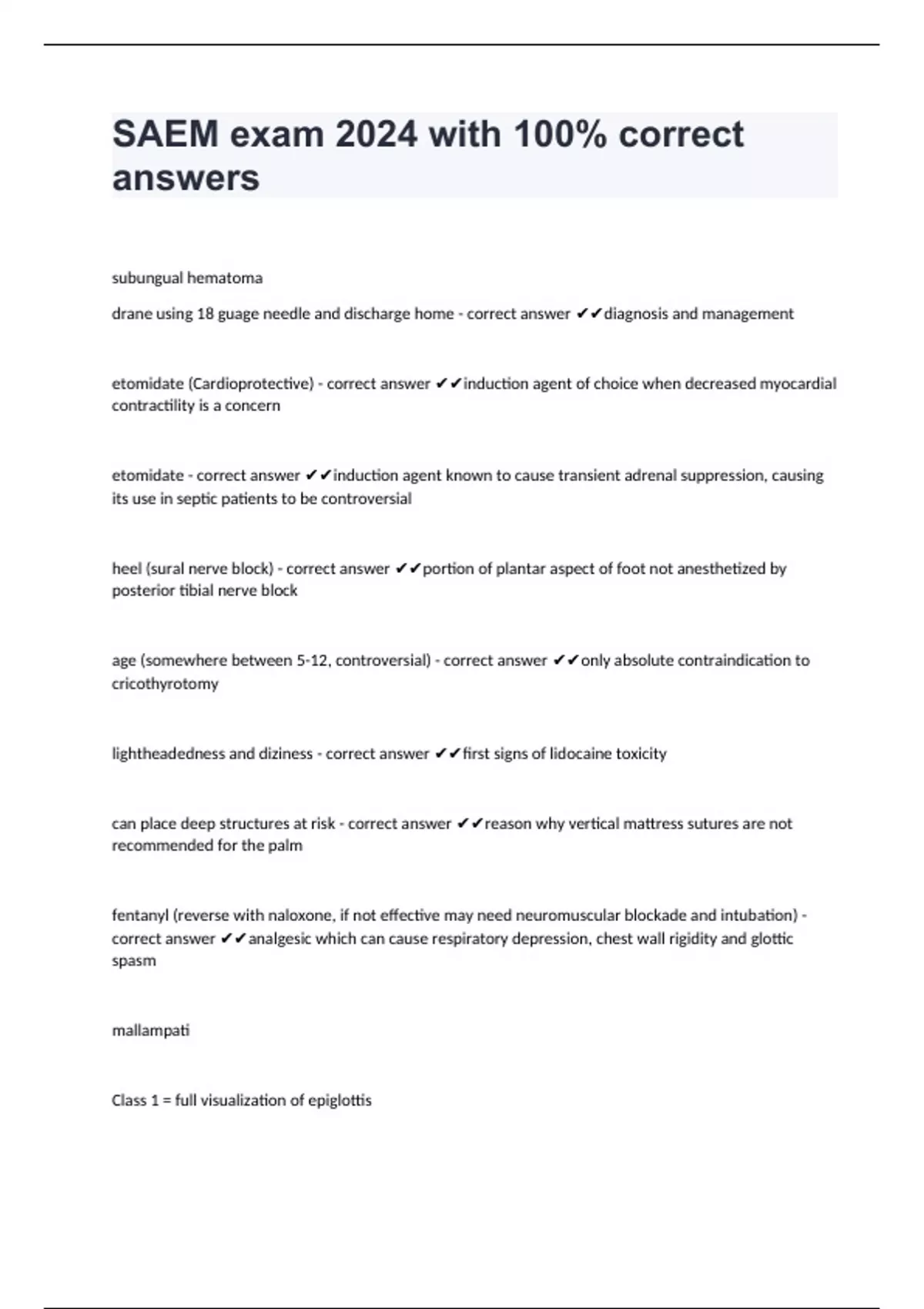 SAEM exam 2024 with 100% correct answers

subungual hematoma

drane using 18 guage needle and discharge home - correct answer ✔✔diagnosis and management

etomidate (Cardioprotective) - correct answer ✔✔induction agent of choice when decreased myocardial contractility is a concern

etomidate - correct answer ✔✔induction agent known to cause transient adrenal suppression, causing its use in septic patients to be controversial

heel (sural nerve block) - correct answer ✔✔portion of plantar aspect of foot not anesthetized by posterior tibial nerve block

age (somewhere between 5-12, controversial) - correct answer ✔✔only absolute contraindication to cricothyrotomy

lightheadedness and diziness - correct answer ✔✔first signs of lidocaine toxicity

can place deep structures at risk - correct answer ✔✔reason why vertical mattress sutures are not recommended for the palm

fentanyl (reverse with naloxone, if not effective may need neuromuscular blockade and intubation) - correct answer ✔✔analgesic which can cause respiratory depression, chest wall rigidity and glottic spasm

mallampati

Class 1 = full visualization of epiglottis